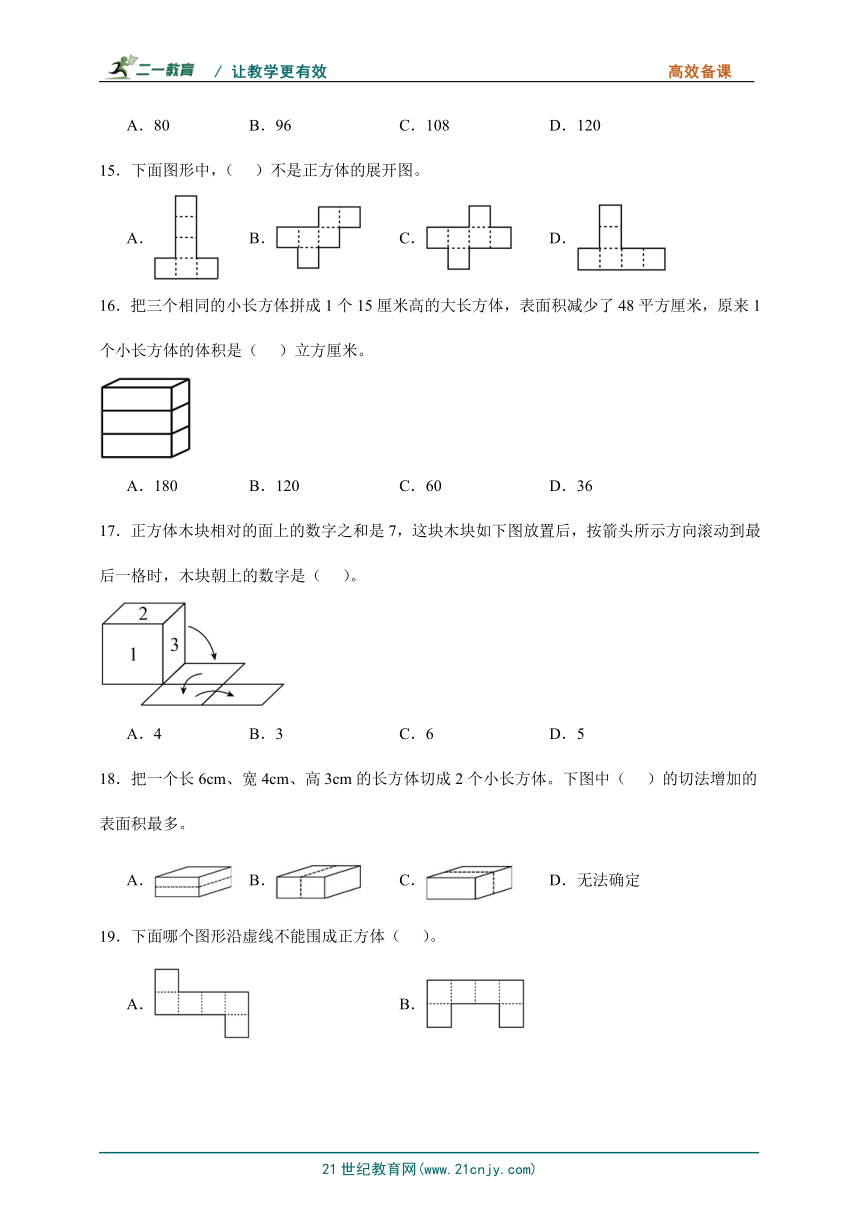 二一教育 / 让教学更有效 高效备课

A．80　　B．96　　C．108　　D．120

15．下面图形中，（　）不是正方体的展开图。

A．　　B．　　C．　　D．

16．把三个相同的小长方体拼成 1 个 15 厘米高的大长方体，表面积减少了 48 平方厘米，原来 1 个小长方体的体积是（　）立方厘米。

A．180　　B．120　　C．60　　D．36

17．正方体木块相对的面上的数字之和是 7，这块木块如下图放置后，按箭头所示方向滚动到最后一格时，木块朝上的数字是（　）。

2
1　3

A．4　　B．3　　C．6　　D．5

18．把一个长 6cm、宽 4cm、高 3cm 的长方体切成 2 个小长方体。下图中（　）的切法增加的表面积最多。

A．　　B．　　C．　　D．无法确定

19．下面哪个图形沿虚线不能围成正方体（　）。

A．　　B．

21 世纪教育网(www.21cnjy.com)